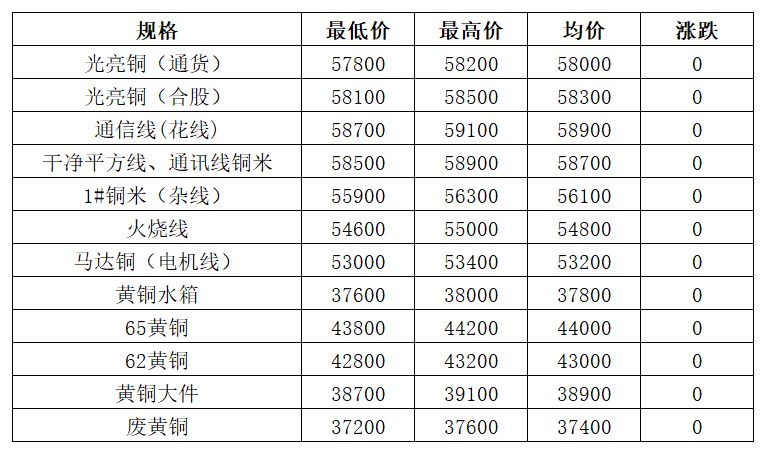 | 规格 | 最低价 | 最高价 | 均价 | 涨跌 |
|---|---|---|---|---|
| 光亮铜（通货） | 57800 | 58200 | 58000 | 0 |
| 光亮铜（合股） | 58100 | 58500 | 58300 | 0 |
| 通信线(花线) | 58700 | 59100 | 58900 | 0 |
| 干净平方线、通讯线铜米 | 58500 | 58900 | 58700 | 0 |
| 1#铜米（杂线） | 55900 | 56300 | 56100 | 0 |
| 火烧线 | 54600 | 55000 | 54800 | 0 |
| 马达铜（电机线） | 53000 | 53400 | 53200 | 0 |
| 黄铜水箱 | 37600 | 38000 | 37800 | 0 |
| 65黄铜 | 43800 | 44200 | 44000 | 0 |
| 62黄铜 | 42800 | 43200 | 43000 | 0 |
| 黄铜大件 | 38700 | 39100 | 38900 | 0 |
| 废黄铜 | 37200 | 37600 | 37400 | 0 |